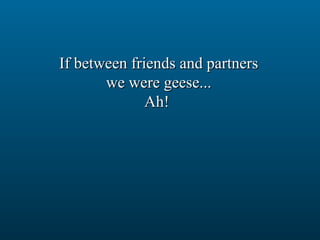 If between friends and partners
we were geese...
Ah!